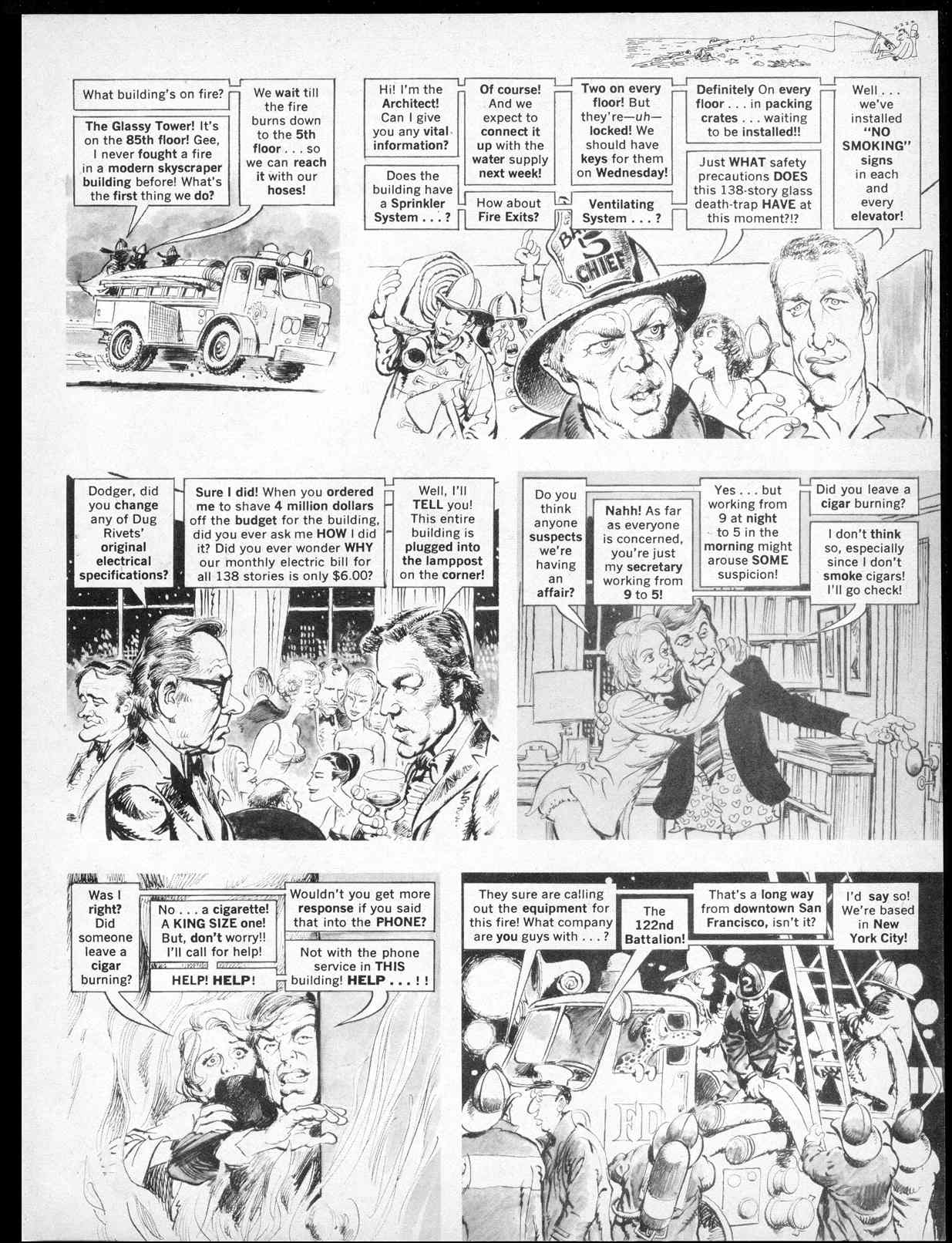 What building's on fire?

The Glassy Tower! It's on the 85th floor! Gee, I never fought a fire in a modern skyscraper building before! What's the first thing we do?

We wait till the fire burns down to the 5th floor . . . so we can reach it with our hoses!

Hi! I'm the Architect! Can I give you any vital information?

Does the building have a Sprinkler System . . . ?

Of course! And we expect to connect it up with the water supply next week!

How about Fire Exits?

Two on every floor! But they're—uh—locked! We should have keys for them on Wednesday!

Ventilating System . . . ?

Definitely On every floor . . . in packing crates . . . waiting to be installed!!

Just WHAT safety precautions DOES this 138-story glass death-trap HAVE at this moment?!?

Well . . . we've installed "NO SMOKING" signs in each and every elevator!

BAT 5 CHIEF

Dodger, did you change any of Dug Rivets' original electrical specifications?

Sure I did! When you ordered me to shave 4 million dollars off the budget for the building, did you ever ask me HOW I did it? Did you ever wonder WHY our monthly electric bill for all 138 stories is only $6.00?

Well, I'll TELL you! This entire building is plugged into the lamppost on the corner!

Do you think anyone suspects we're having an affair?

Nahh! As far as everyone is concerned, you're just my secretary working from 9 to 5!

Yes . . . but working from 9 at night to 5 in the morning might arouse SOME suspicion!

Did you leave a cigar burning?

I don't think so, especially since I don't smoke cigars! I'll go check!

Was I right? Did someone leave a cigar burning?

No . . . a cigarette! A KING SIZE one! But, don't worry!! I'll call for help!

HELP! HELP!

Wouldn't you get more response if you said that into the PHONE?

Not with the phone service in THIS building! HELP . . . ! !

They sure are calling out the equipment for this fire! What company are you guys with . . . ?

The 122nd Battalion!

That's a long way from downtown San Francisco, isn't it?

I'd say so! We're based in New York City!

2

FD